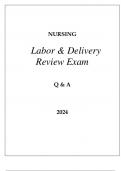 NURSING

Labor & Delivery Review Exam

Q & A

2024